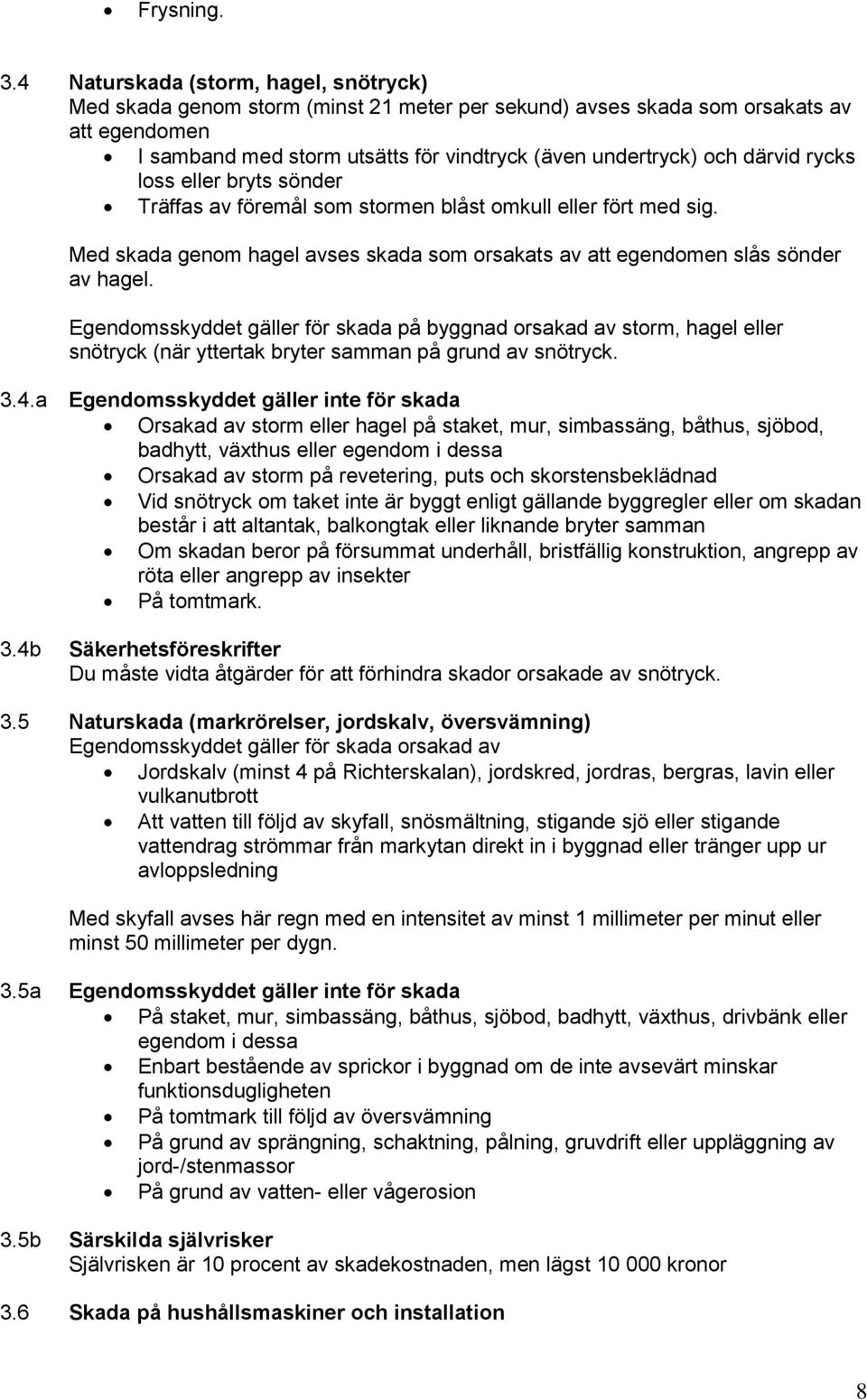 • Frysning.

3.4 Naturskada (storm, hagel, snötryck)
Med skada genom storm (minst 21 meter per sekund) avses skada som orsakats av att egendomen
• I samband med storm utsätts för vindtryck (även undertryck) och därvid rycks loss eller bryts sönder
• Träffas av föremål som stormen blåst omkull eller fört med sig.

Med skada genom hagel avses skada som orsakats av att egendomen slås sönder av hagel.

Egendomsskyddet gäller för skada på byggnad orsakad av storm, hagel eller snötryck (när yttertak bryter samman på grund av snötryck.

3.4.a Egendomsskyddet gäller inte för skada
• Orsakad av storm eller hagel på staket, mur, simbassäng, båthus, sjöbod, badhytt, växthus eller egendom i dessa
• Orsakad av storm på revetering, puts och skorstensbeklädnad
• Vid snötryck om taket inte är byggt enligt gällande byggregler eller om skadan består i att altantak, balkongtak eller liknande bryter samman
• Om skadan beror på försummat underhåll, bristfällig konstruktion, angrepp av röta eller angrepp av insekter
• På tomtmark.

3.4b Säkerhetsföreskrifter
Du måste vidta åtgärder för att förhindra skador orsakade av snötryck.

3.5 Naturskada (markrörelser, jordskalv, översvämning)
Egendomsskyddet gäller för skada orsakad av
• Jordskalv (minst 4 på Richterskalan), jordskred, jordras, bergras, lavin eller vulkanutbrott
• Att vatten till följd av skyfall, snösmältning, stigande sjö eller stigande vattendrag strömmar från markytan direkt in i byggnad eller tränger upp ur avloppsledning

Med skyfall avses här regn med en intensitet av minst 1 millimeter per minut eller minst 50 millimeter per dygn.

3.5a Egendomsskyddet gäller inte för skada
• På staket, mur, simbassäng, båthus, sjöbod, badhytt, växthus, drivbänk eller egendom i dessa
• Enbart bestående av sprickor i byggnad om de inte avsevärt minskar funktionsdugligheten
• På tomtmark till följd av översvämning
• På grund av sprängning, schaktning, pålning, gruvdrift eller uppläggning av jord-/stenmassor
• På grund av vatten- eller vågerosion

3.5b Särskilda självrisker
Självrisken är 10 procent av skadekostnaden, men lägst 10 000 kronor

3.6 Skada på hushållsmaskiner och installation

8